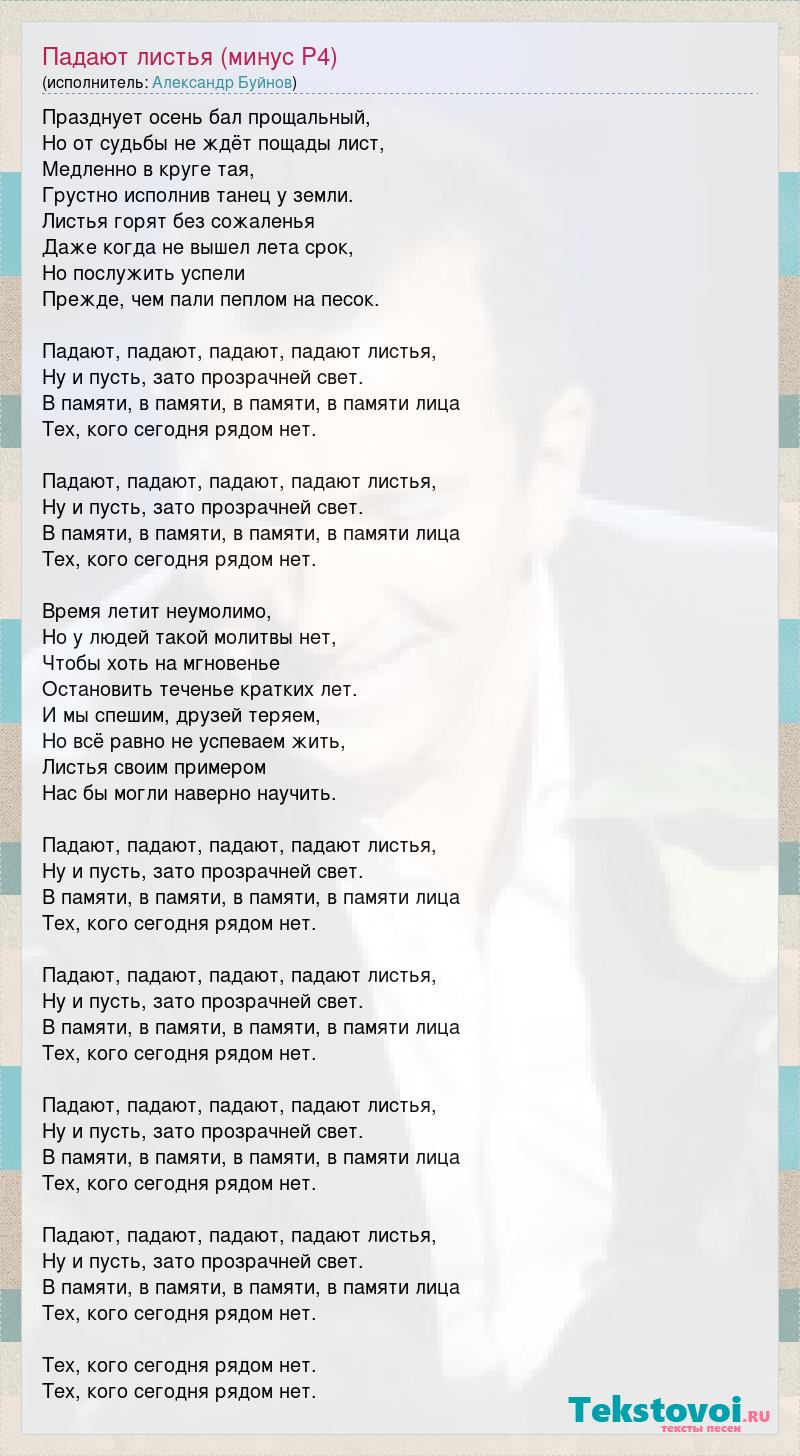 Падают листья (минус Р4)
(исполнитель: Александр Буйнов)

Празднует осень бал прощальный,
Но от судьбы не ждёт пощады лист,
Медленно в круге тая,
Грустно исполнив танец у земли.
Листья горят без сожаленья
Даже когда не вышел лета срок,
Но послужить успели
Прежде, чем пали пеплом на песок.

Падают, падают, падают, падают листья,
Ну и пусть, зато прозрачней свет.
В памяти, в памяти, в памяти, в памяти лица
Тех, кого сегодня рядом нет.

Падают, падают, падают, падают листья,
Ну и пусть, зато прозрачней свет.
В памяти, в памяти, в памяти, в памяти лица
Тех, кого сегодня рядом нет.

Время летит неумолимо,
Но у людей такой молитвы нет,
Чтобы хоть на мгновенье
Остановить теченье кратких лет.
И мы спешим, друзей теряем,
Но всё равно не успеваем жить,
Листья своим примером
Нас бы могли наверно научить.

Падают, падают, падают, падают листья,
Ну и пусть, зато прозрачней свет.
В памяти, в памяти, в памяти, в памяти лица
Тех, кого сегодня рядом нет.

Падают, падают, падают, падают листья,
Ну и пусть, зато прозрачней свет.
В памяти, в памяти, в памяти, в памяти лица
Тех, кого сегодня рядом нет.

Падают, падают, падают, падают листья,
Ну и пусть, зато прозрачней свет.
В памяти, в памяти, в памяти, в памяти лица
Тех, кого сегодня рядом нет.

Падают, падают, падают, падают листья,
Ну и пусть, зато прозрачней свет.
В памяти, в памяти, в памяти, в памяти лица
Тех, кого сегодня рядом нет.

Тех, кого сегодня рядом нет.
Тех, кого сегодня рядом нет.

Tekstovoi.RU
тексты песен